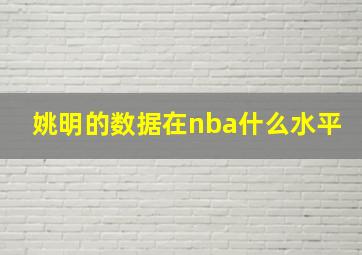 姚明的数据在nba什么水平